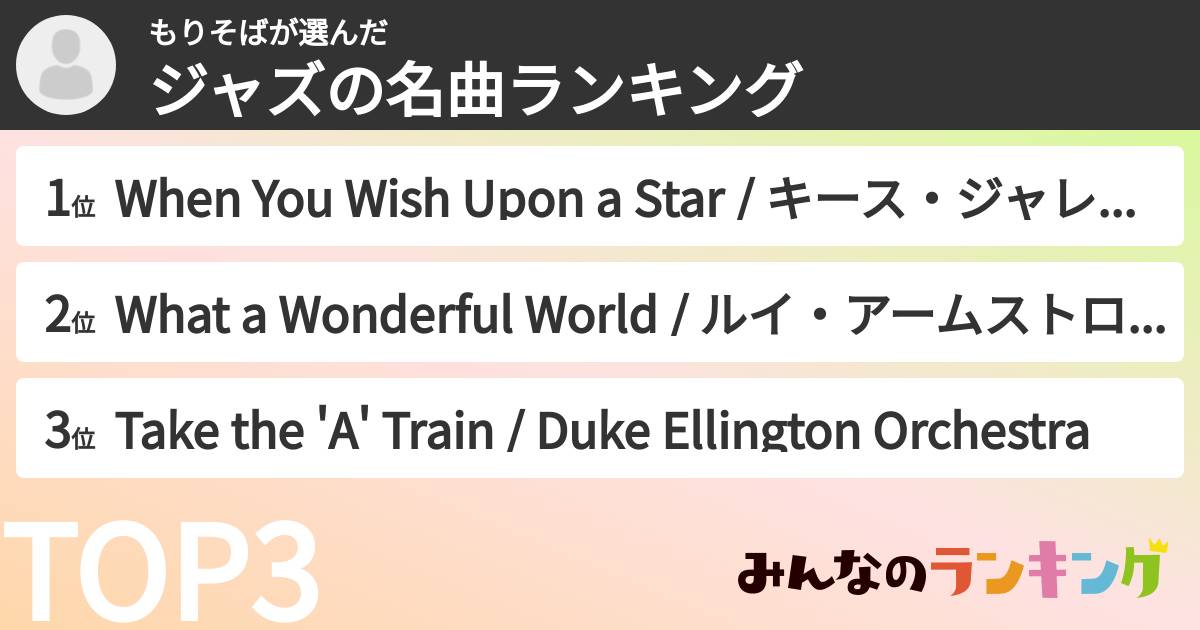 もりそばが選んだ
ジャズの名曲ランキング

1位 When You Wish Upon a Star / キース・ジャレ...

2位 What a Wonderful World / ルイ・アームストロ...

3位 Take the 'A' Train / Duke Ellington Orchestra

TOP3

みんなのランキング